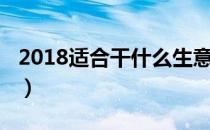 2018适合干什么生意
）